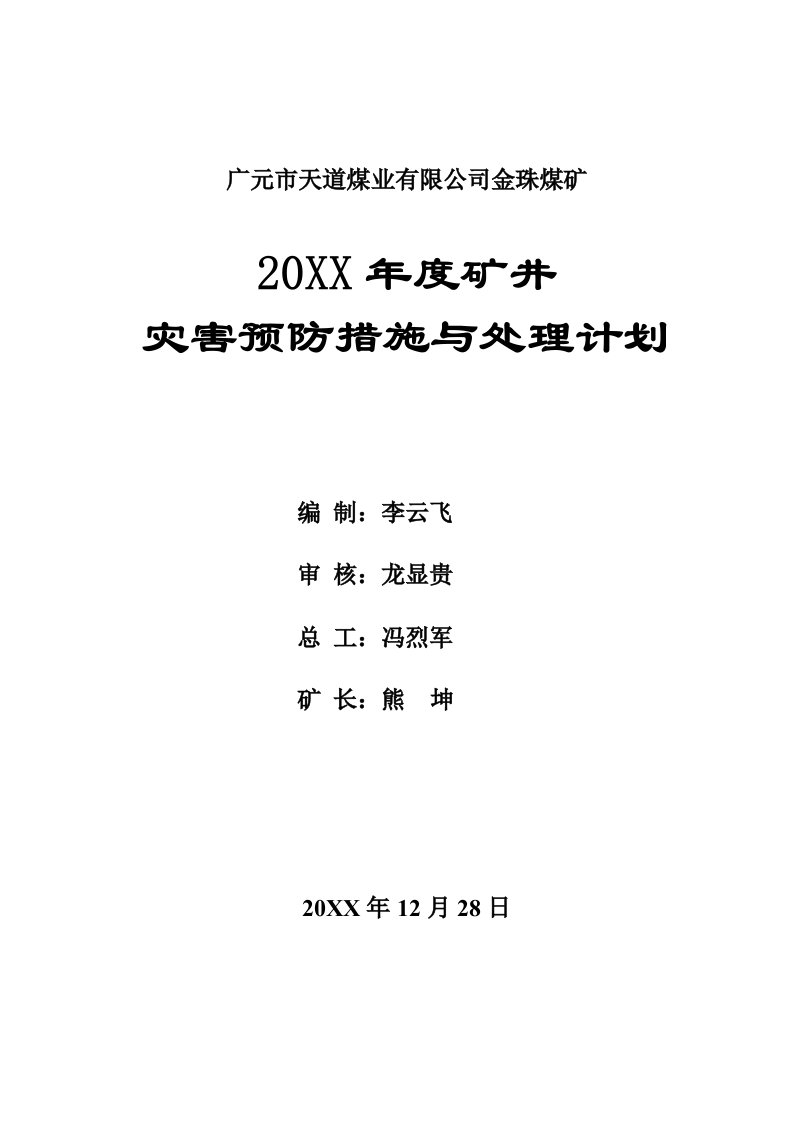 广元市天道煤业有限公司金珠煤矿

20XX 年度矿井

灾害预防措施与处理计划

编 制：李云飞

审 核：龙显贵

总 工：冯烈军

矿 长：熊 坤

20XX 年 12 月 28 日